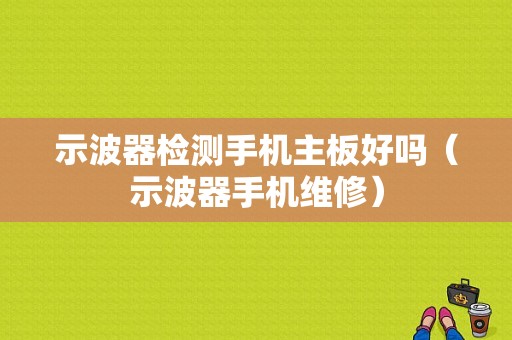 示波器检测手机主板好吗（示波器手机维修）